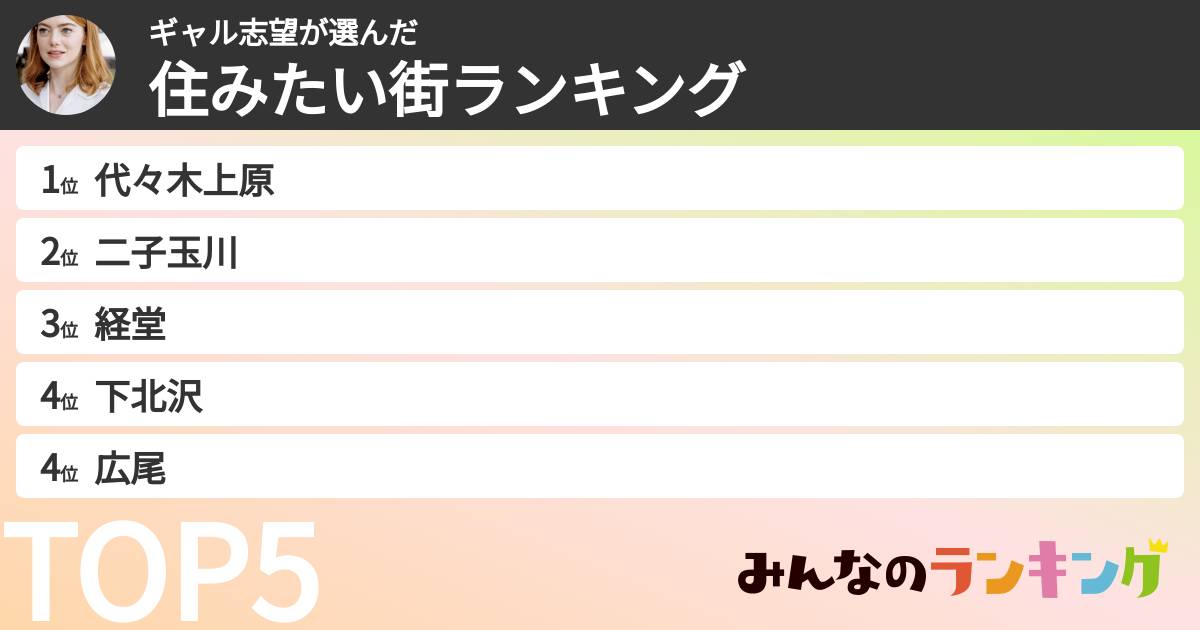 ギャル志望が選んだ
住みたい街ランキング

1位 代々木上原
2位 二子玉川
3位 経堂
4位 下北沢
4位 広尾

TOP5

みんなのランキング